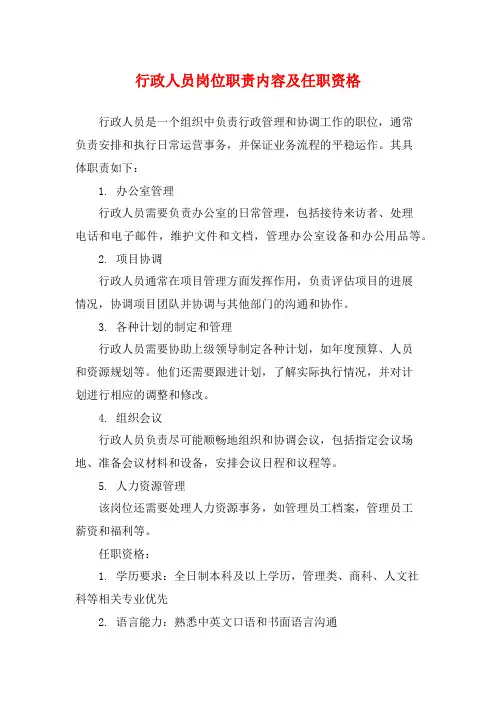 行政人员岗位职责内容及任职资格

行政人员是一个组织中负责行政管理和协调工作的职位，通常负责安排和执行日常运营事务，并保证业务流程的平稳运作。其具体职责如下：

1. 办公室管理

行政人员需要负责办公室的日常管理，包括接待来访者、处理电话和电子邮件，维护文件和文档，管理办公室设备和办公用品等。

2. 项目协调

行政人员通常在项目管理方面发挥作用，负责评估项目的进展情况，协调项目团队并协调与其他部门的沟通和协作。

3. 各种计划的制定和管理

行政人员需要协助上级领导制定各种计划，如年度预算、人员和资源规划等。他们还需要跟进计划，了解实际执行情况，并对计划进行相应的调整和修改。

4. 组织会议

行政人员负责尽可能顺畅地组织和协调会议，包括指定会议场地、准备会议材料和设备，安排会议日程和议程等。

5. 人力资源管理

该岗位还需要处理人力资源事务，如管理员工档案，管理员工薪资和福利等。

任职资格：

1. 学历要求：全日制本科及以上学历，管理类、商科、人文社科等相关专业优先

2. 语言能力：熟悉中英文口语和书面语言沟通